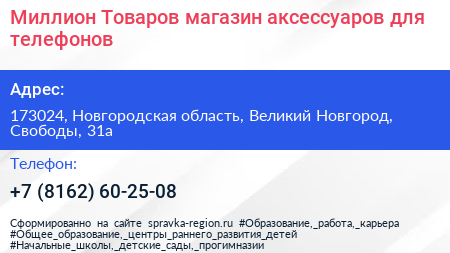 Миллион Товаров магазин аксессуаров для телефонов

Адрес:

173024, Новгородская область, Великий Новгород, Свободы, 31а

Телефон:

+7 (8162) 60-25-08

Сформированно на сайте spravka-region.ru #Образование,_работа,_карьера #Общее_образование,_центры_раннего_развития_детей #Начальные_школы,_детские_сады,_прогимназии